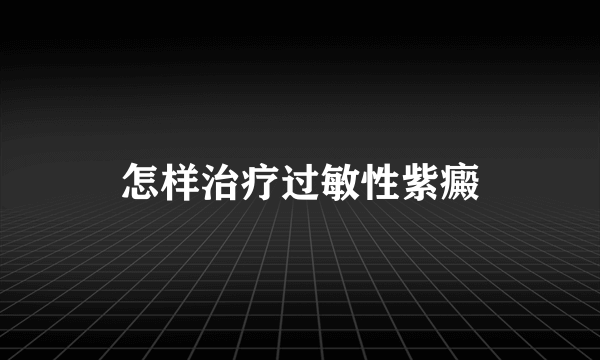 怎样治疗过敏性紫癜